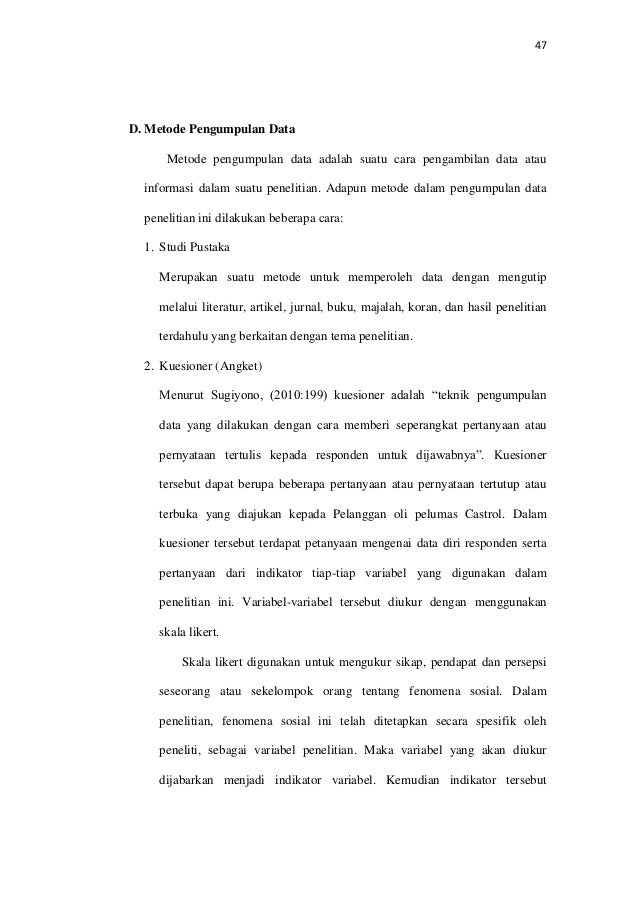 47

D. Metode Pengumpulan Data

Metode pengumpulan data adalah suatu cara pengambilan data atau informasi dalam suatu penelitian. Adapun metode dalam pengumpulan data penelitian ini dilakukan beberapa cara:

1. Studi Pustaka

Merupakan suatu metode untuk memperoleh data dengan mengutip melalui literatur, artikel, jurnal, buku, majalah, koran, dan hasil penelitian terdahulu yang berkaitan dengan tema penelitian.

2. Kuesioner (Angket)

Menurut Sugiyono, (2010:199) kuesioner adalah “teknik pengumpulan data yang dilakukan dengan cara memberi seperangkat pertanyaan atau pernyataan tertulis kepada responden untuk dijawabnya”. Kuesioner tersebut dapat berupa beberapa pertanyaan atau pernyataan tertutup atau terbuka yang diajukan kepada Pelanggan oli pelumas Castrol. Dalam kuesioner tersebut terdapat petanyaan mengenai data diri responden serta pertanyaan dari indikator tiap-tiap variabel yang digunakan dalam penelitian ini. Variabel-variabel tersebut diukur dengan menggunakan skala likert.

Skala likert digunakan untuk mengukur sikap, pendapat dan persepsi seseorang atau sekelompok orang tentang fenomena sosial. Dalam penelitian, fenomena sosial ini telah ditetapkan secara spesifik oleh peneliti, sebagai variabel penelitian. Maka variabel yang akan diukur dijabarkan menjadi indikator variabel. Kemudian indikator tersebut